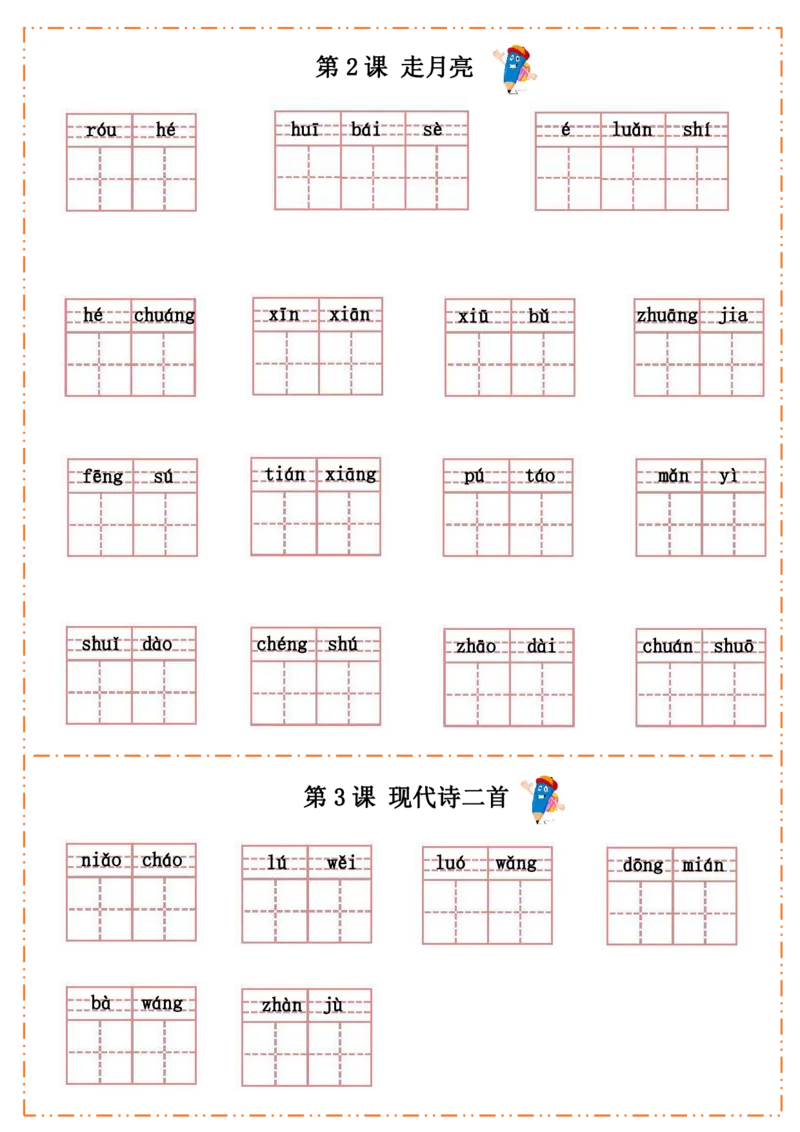 第 2 课 走月亮

róu hé

huī bái sè

é luǎn shí

hé chuáng

xīn xiān

xiū bǔ

zhuāng jia

fēng sú

tián xiāng

pú táo

mǎn yì

shuǐ dào

chéng shú

zhāo dài

chuán shuō

第 3 课 现代诗二首

niǎo cháo

lú wěi

luó wǎng

dōng mián

bà wáng

zhàn jù